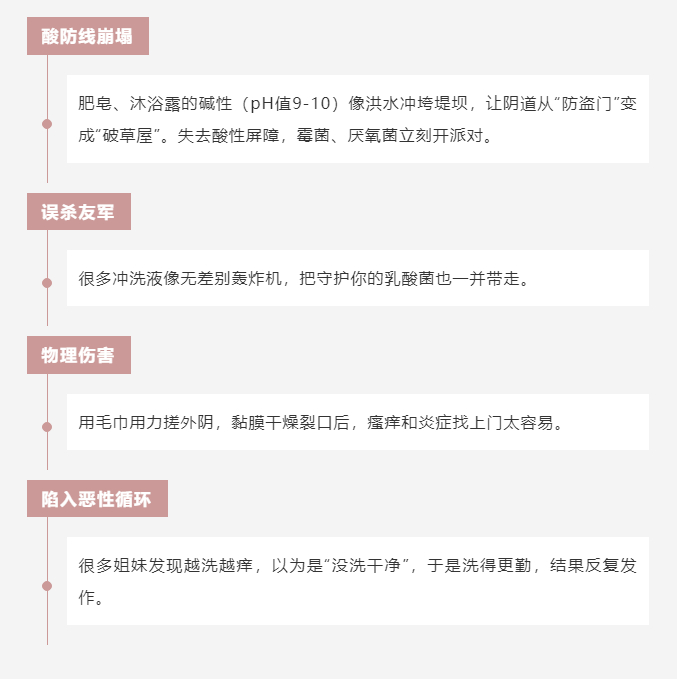 酸防线崩塌

肥皂、沐浴露的碱性（pH值9-10）像洪水冲垮堤坝，让阴道从“防盗门”变成“破草屋”。失去酸性屏障，霉菌、厌氧菌立刻开派对。

误杀友军

很多冲洗液像无差别轰炸机，把守护你的乳酸菌也一并带走。

物理伤害

用毛巾用力搓外阴，黏膜干燥裂口后，瘙痒和炎症找上门太容易。

陷入恶性循环

很多姐妹发现越洗越痒，以为是“没洗干净”，于是洗得更勤，结果反复发作。